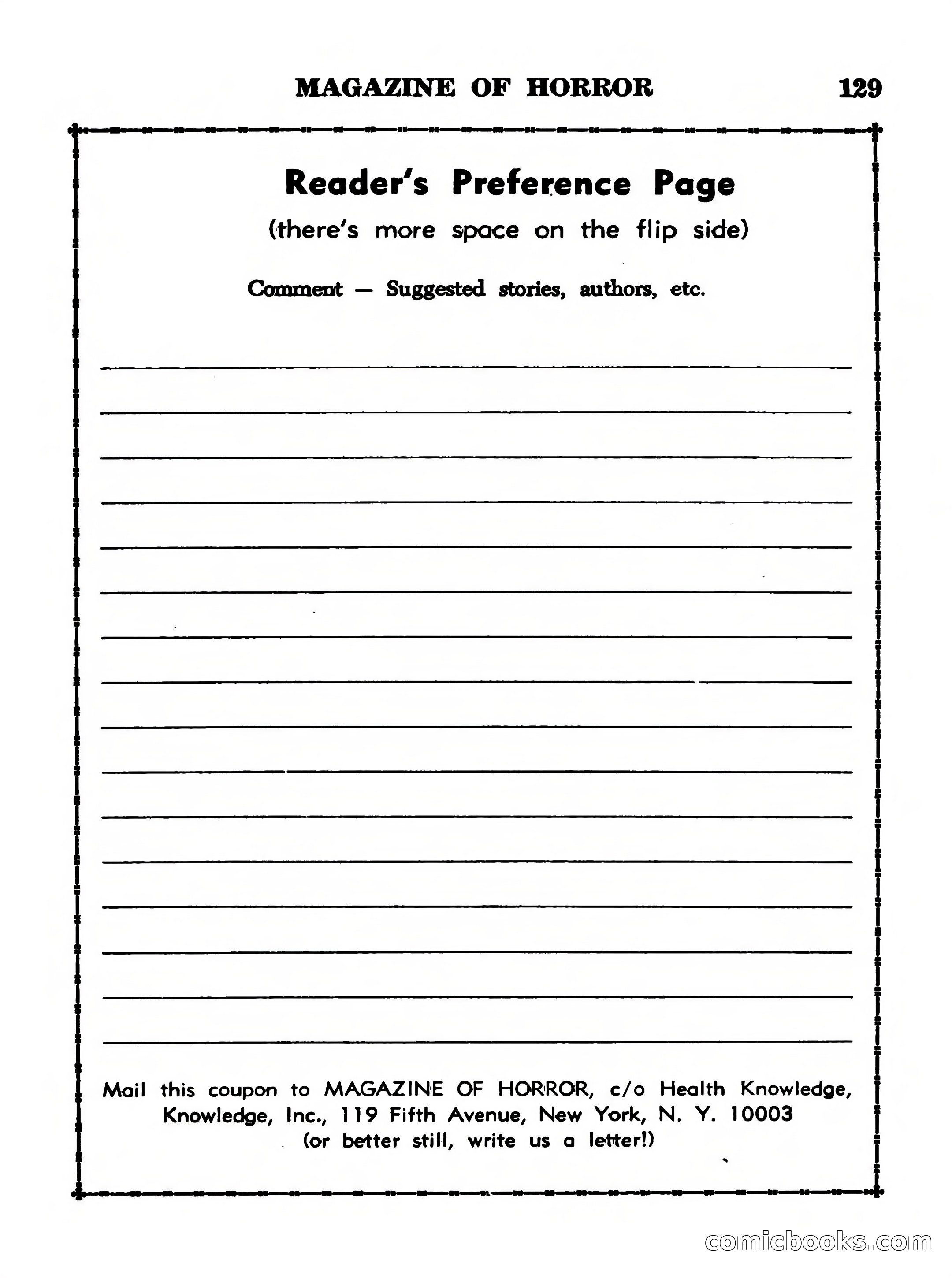 MAGAZINE OF HORROR 129

Reader's Preference Page
(there's more space on the flip side)

Comment — Suggested stories, authors, etc.

Mail this coupon to MAGAZINE OF HORROR, c/o Health Knowledge, Knowledge, Inc., 119 Fifth Avenue, New York, N. Y. 10003
(or better still, write us a letter!)

comicbooks.com